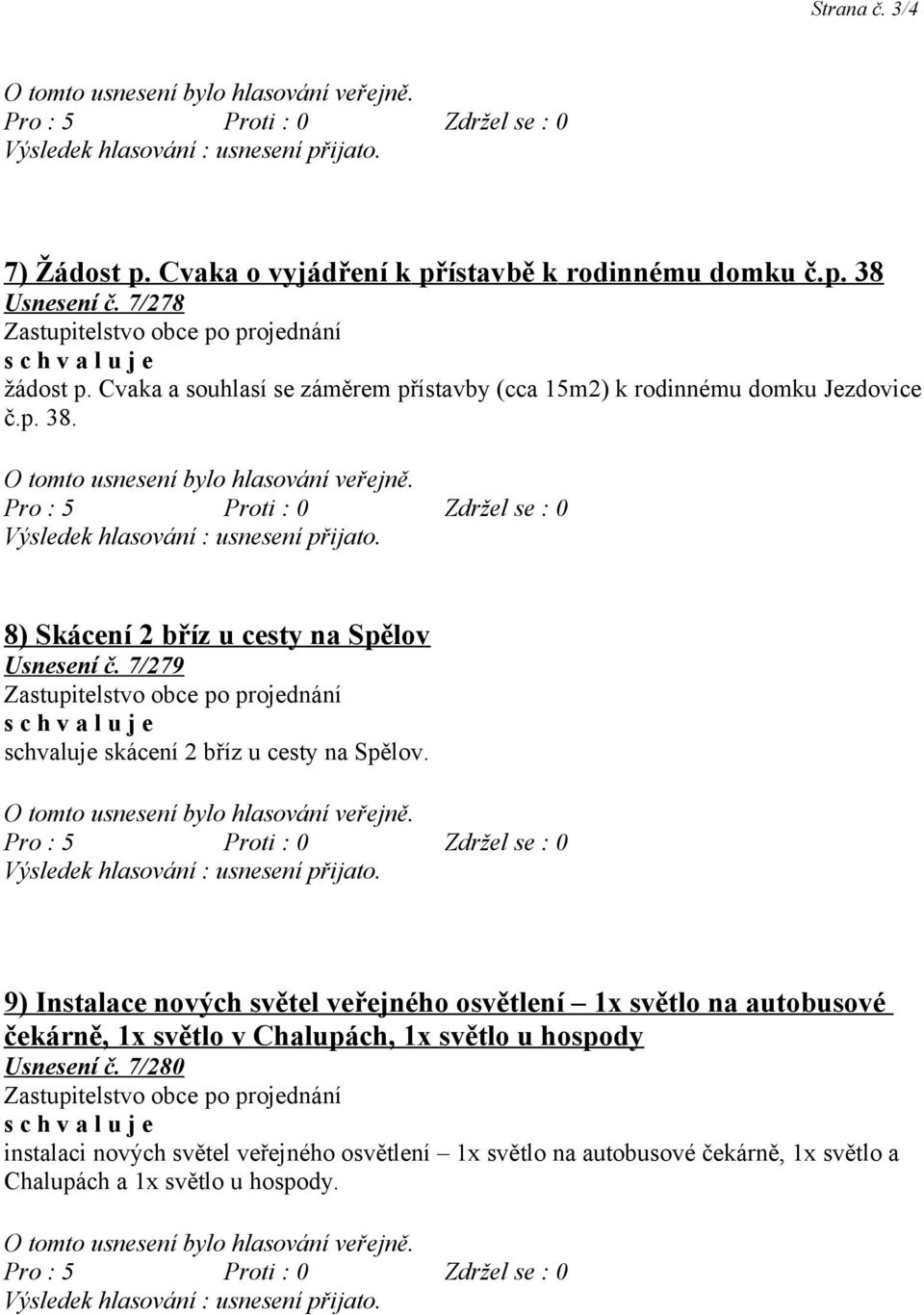 Strana č. 3/4

O tomto usnesení bylo hlasování veřejně.
Pro : 5 Proti : 0 Zdržel se : 0
Výsledek hlasování : usnesení přijato.

7) Žádost p. Cvaka o vyjádření k přístavbě k rodinnému domku č.p. 38
Usnesení č. 7/278
Zastupitelstvo obce po projednání
s c h v a l u j e
žádost p. Cvaka a souhlasí se záměrem přístavby (cca 15m2) k rodinnému domku Jezdovice č.p. 38.

O tomto usnesení bylo hlasování veřejně.
Pro : 5 Proti : 0 Zdržel se : 0
Výsledek hlasování : usnesení přijato.

8) Skácení 2 bříz u cesty na Spělov
Usnesení č. 7/279
Zastupitelstvo obce po projednání
s c h v a l u j e
schvaluje skácení 2 bříz u cesty na Spělov.

O tomto usnesení bylo hlasování veřejně.
Pro : 5 Proti : 0 Zdržel se : 0
Výsledek hlasování : usnesení přijato.

9) Instalace nových světel veřejného osvětlení – 1x světlo na autobusové čekárně, 1x světlo v Chalupách, 1x světlo u hospody
Usnesení č. 7/280
Zastupitelstvo obce po projednání
s c h v a l u j e
instalaci nových světel veřejného osvětlení – 1x světlo na autobusové čekárně, 1x světlo a Chalupách a 1x světlo u hospody.

O tomto usnesení bylo hlasování veřejně.
Pro : 5 Proti : 0 Zdržel se : 0
Výsledek hlasování : usnesení přijato.